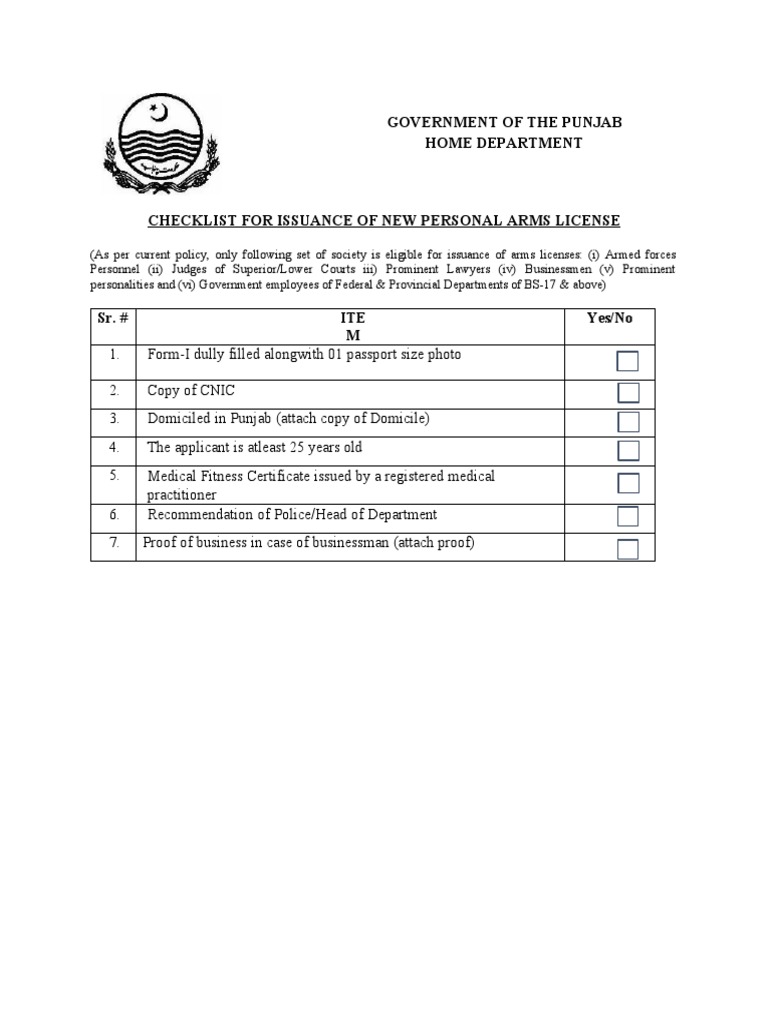 GOVERNMENT OF THE PUNJAB
HOME DEPARTMENT

CHECKLIST FOR ISSUANCE OF NEW PERSONAL ARMS LICENSE

(As per current policy, only following set of society is eligible for issuance of arms licenses: (i) Armed forces Personnel (ii) Judges of Superior/Lower Courts iii) Prominent Lawyers (iv) Businessmen (v) Prominent personalities and (vi) Government employees of Federal & Provincial Departments of BS-17 & above)

| Sr. # | ITE M | Yes/No |
|---|---|---|
| 1. | Form-I dully filled alongwith 01 passport size photo | |
| 2. | Copy of CNIC | |
| 3. | Domiciled in Punjab (attach copy of Domicile) | |
| 4. | The applicant is atleast 25 years old | |
| 5. | Medical Fitness Certificate issued by a registered medical practitioner | |
| 6. | Recommendation of Police/Head of Department | |
| 7. | Proof of business in case of businessman (attach proof) | |